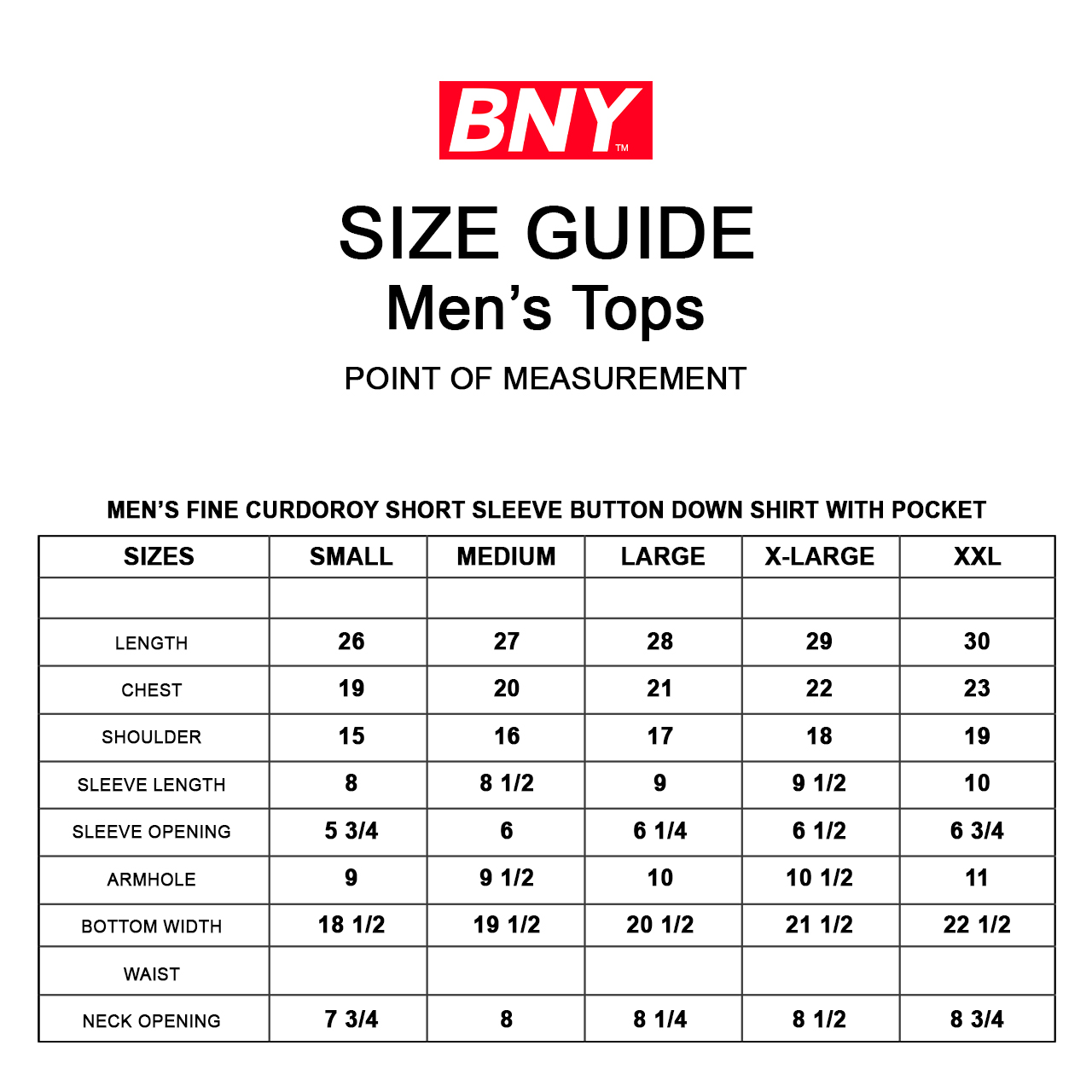 BNY™

SIZE GUIDE
Men’s Tops

POINT OF MEASUREMENT

MEN’S FINE CURDOROY SHORT SLEEVE BUTTON DOWN SHIRT WITH POCKET

| SIZES | SMALL | MEDIUM | LARGE | X-LARGE | XXL |
|---|---|---|---|---|---|
| | | | | | |
| LENGTH | 26 | 27 | 28 | 29 | 30 |
| CHEST | 19 | 20 | 21 | 22 | 23 |
| SHOULDER | 15 | 16 | 17 | 18 | 19 |
| SLEEVE LENGTH | 8 | 8 1/2 | 9 | 9 1/2 | 10 |
| SLEEVE OPENING | 5 3/4 | 6 | 6 1/4 | 6 1/2 | 6 3/4 |
| ARMHOLE | 9 | 9 1/2 | 10 | 10 1/2 | 11 |
| BOTTOM WIDTH | 18 1/2 | 19 1/2 | 20 1/2 | 21 1/2 | 22 1/2 |
| WAIST | | | | | |
| NECK OPENING | 7 3/4 | 8 | 8 1/4 | 8 1/2 | 8 3/4 |